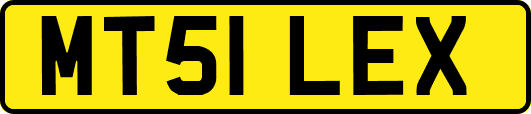 MT51 LEX